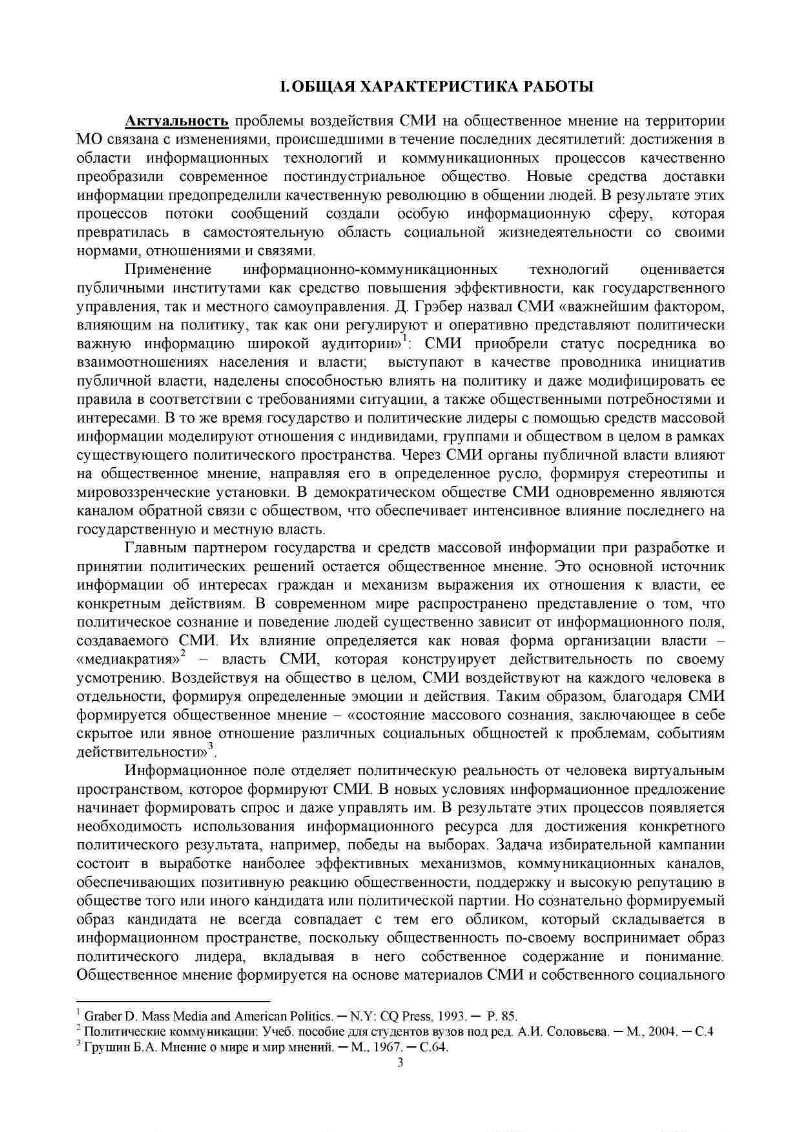 I.ОБЩАЯ ХАРАКТЕРИСТИКА РАБОТЫ

Актуальность проблемы воздействия СМИ на общественное мнение на территории МО связана с изменениями, происшедшими в течение последних десятилетий: достижения в области информационных технологий и коммуникационных процессов качественно преобразили современное постиндустриальное общество. Новые средства доставки информации предопределили качественную революцию в общении людей. В результате этих процессов потоки сообщений создали особую информационную сферу, которая превратилась в самостоятельную область социальной жизнедеятельности со своими нормами, отношениями и связями.

Применение информационно-коммуникационных технологий оценивается публичными институтами как средство повышения эффективности, как государственного управления, так и местного самоуправления. Д. Грэбер назвал СМИ «важнейшим фактором, влияющим на политику, так как они регулируют и оперативно представляют политически важную информацию широкой аудитории»$^1$: СМИ приобрели статус посредника во взаимоотношениях населения и власти; выступают в качестве проводника инициатив публичной власти, наделены способностью влиять на политику и даже модифицировать ее правила в соответствии с требованиями ситуации, а также общественными потребностями и интересами. В то же время государство и политические лидеры с помощью средств массовой информации моделируют отношения с индивидами, группами и обществом в целом в рамках существующего политического пространства. Через СМИ органы публичной власти влияют на общественное мнение, направляя его в определенное русло, формируя стереотипы и мировоззренческие установки. В демократическом обществе СМИ одновременно являются каналом обратной связи с обществом, что обеспечивает интенсивное влияние последнего на государственную и местную власть.

Главным партнером государства и средств массовой информации при разработке и принятии политических решений остается общественное мнение. Это основной источник информации об интересах граждан и механизм выражения их отношения к власти, ее конкретным действиям. В современном мире распространено представление о том, что политическое сознание и поведение людей существенно зависит от информационного поля, создаваемого СМИ. Их влияние определяется как новая форма организации власти – «медиакратия»$^2$ – власть СМИ, которая конструирует действительность по своему усмотрению. Воздействуя на общество в целом, СМИ воздействуют на каждого человека в отдельности, формируя определенные эмоции и действия. Таким образом, благодаря СМИ формируется общественное мнение – «состояние массового сознания, заключающее в себе скрытое или явное отношение различных социальных общностей к проблемам, событиям действительности»$^3$.

Информационное поле отделяет политическую реальность от человека виртуальным пространством, которое формируют СМИ. В новых условиях информационное предложение начинает формировать спрос и даже управлять им. В результате этих процессов появляется необходимость использования информационного ресурса для достижения конкретного политического результата, например, победы на выборах. Задача избирательной кампании состоит в выработке наиболее эффективных механизмов, коммуникационных каналов, обеспечивающих позитивную реакцию общественности, поддержку и высокую репутацию в обществе того или иного кандидата или политической партии. Но сознательно формируемый образ кандидата не всегда совпадает с тем его обликом, который складывается в информационном пространстве, поскольку общественность по-своему воспринимает образ политического лидера, вкладывая в него собственное содержание и понимание. Общественное мнение формируется на основе материалов СМИ и собственного социального

$^1$ Graber D. Mass Media and American Politics. – N.Y: CQ Press, 1993. – P. 85.
$^2$ Политические коммуникации: Учеб. пособие для студентов вузов под ред. А.И. Соловьева. – М., 2004. – С.4
$^3$ Грушин Б.А. Мнение о мире и мир мнений. – М., 1967. – С.64.
3